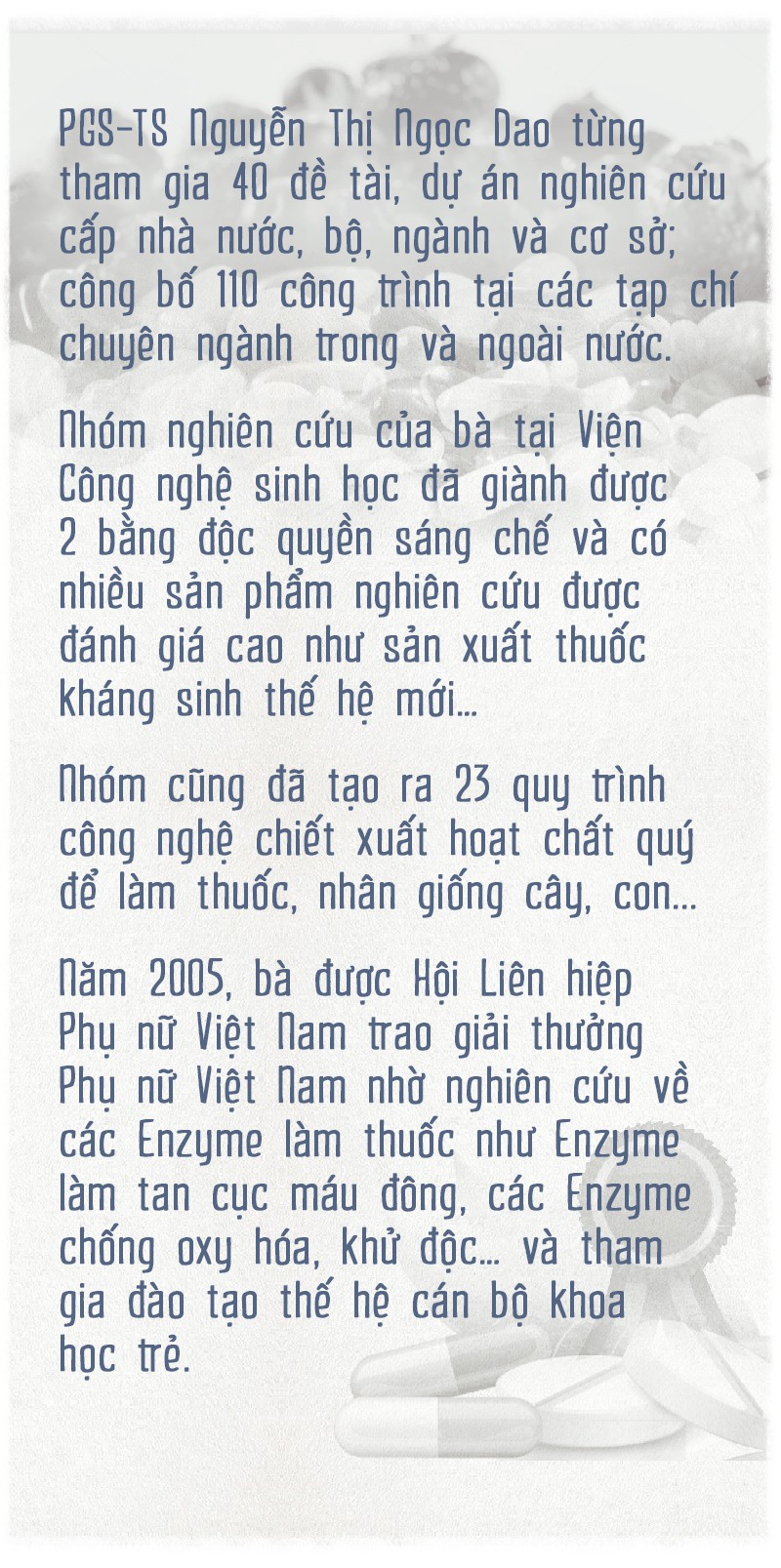 PGS-TS Nguyễn Thị Ngọc Dao từng tham gia 40 đề tài, dự án nghiên cứu cấp nhà nước, bộ, ngành và cơ sở; công bố 110 công trình tại các tạp chí chuyên ngành trong và ngoài nước.

Nhóm nghiên cứu của bà tại Viện Công nghệ sinh học đã giành được 2 bằng độc quyền sáng chế và có nhiều sản phẩm nghiên cứu được đánh giá cao như sản xuất thuốc kháng sinh thế hệ mới...

Nhóm cũng đã tạo ra 23 quy trình công nghệ chiết xuất hoạt chất quý để làm thuốc, nhân giống cây, con...

Năm 2005, bà được Hội Liên hiệp Phụ nữ Việt Nam trao giải thưởng Phụ nữ Việt Nam nhờ nghiên cứu về các Enzyme làm thuốc như Enzyme làm tan cục máu đông, các Enzyme chống oxy hóa, khử độc... và tham gia đào tạo thế hệ cán bộ khoa học trẻ.